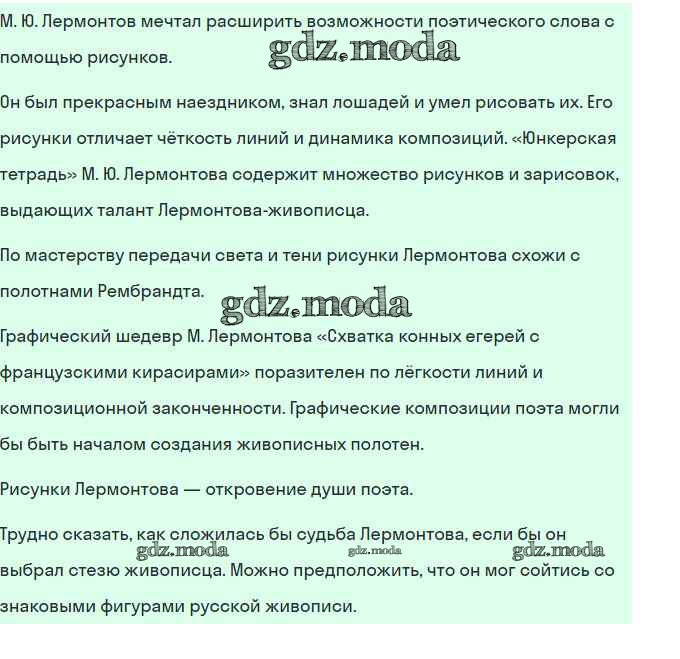 М. Ю. Лермонтов мечтал расширить возможности поэтического слова с помощью рисунков.

gdz.moda

Он был прекрасным наездником, знал лошадей и умел рисовать их. Его рисунки отличает чёткость линий и динамика композиций. «Юнкерская тетрадь» М. Ю. Лермонтова содержит множество рисунков и зарисовок, выдающих талант Лермонтова-живописца.

По мастерству передачи света и тени рисунки Лермонтова схожи с полотнами Рембрандта.

gdz.moda

Графический шедевр М. Лермонтова «Схватка конных егерей с французскими кирасирами» поразителен по лёгкости линий и композиционной законченности. Графические композиции поэта могли бы быть началом создания живописных полотен.

Рисунки Лермонтова — откровение души поэта.

Трудно сказать, как сложилась бы судьба Лермонтова, если бы он выбрал стезю живописца. Можно предположить, что он мог сойтись со знаковыми фигурами русской живописи.

gdz.moda gdz.moda gdz.moda